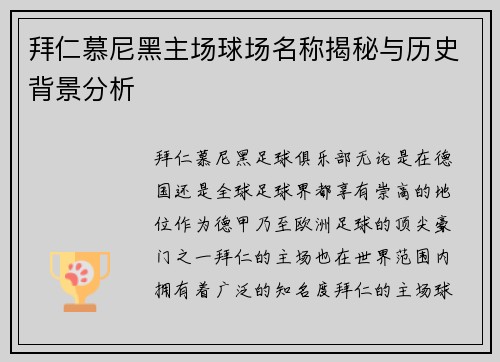 拜仁慕尼黑主场球场名称揭秘与历史背景分析

拜仁慕尼黑足球俱乐部无论是在德国还是全球足球界都享有崇高的地位作为德甲乃至欧洲足球的顶尖豪门之一拜仁的主场也在世界范围内拥有着广泛的知名度拜仁的主场球